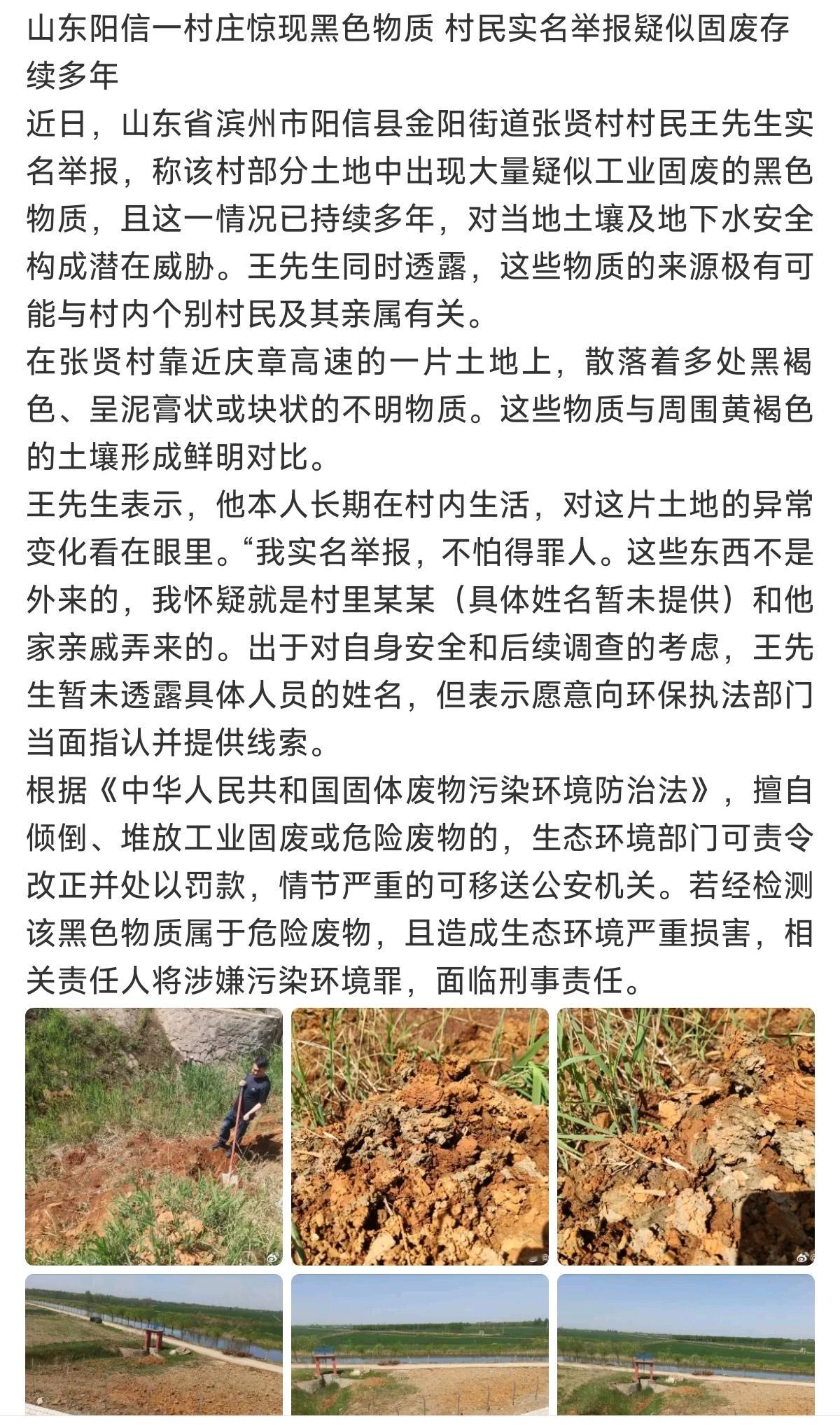 山东阳信一村庄惊现黑色物质 村民实名举报疑似固废存续多年

近日，山东省滨州市阳信县金阳街道张贤村村民王先生实名举报，称该村部分土地中出现大量疑似工业固废的黑色物质，且这一情况已持续多年，对当地土壤及地下水安全构成潜在威胁。王先生同时透露，这些物质的来源极有可能与村内个别村民及其亲属有关。

在张贤村靠近庆章高速的一片土地上，散落着多处黑褐色、呈泥膏状或块状的不明物质。这些物质与周围黄褐色的土壤形成鲜明对比。

王先生表示，他本人长期在村内生活，对这片土地的异常变化看在眼里。“我实名举报，不怕得罪人。这些东西不是外来的，我怀疑就是村里某某（具体姓名暂未提供）和他家亲戚弄来的。出于对自身安全和后续调查的考虑，王先生暂未透露具体人员的姓名，但表示愿意向环保执法部门当面指认并提供线索。

根据《中华人民共和国固体废物污染环境防治法》，擅自倾倒、堆放工业固废或危险废物的，生态环境部门可责令改正并处以罚款，情节严重的可移送公安机关。若经检测该黑色物质属于危险废物，且造成生态环境严重损害，相关责任人将涉嫌污染环境罪，面临刑事责任。